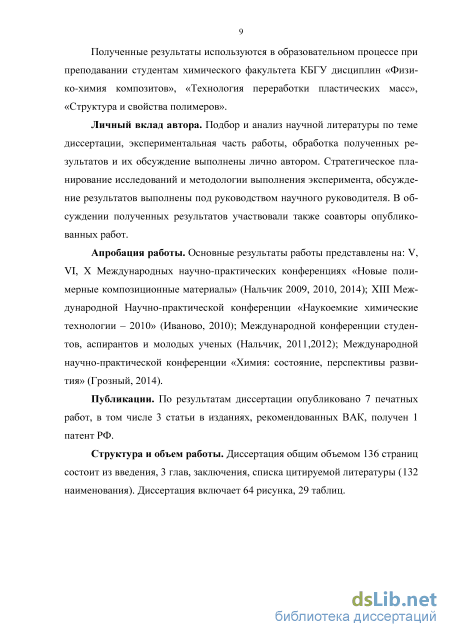 9

Полученные результаты используются в образовательном процессе при преподавании студентам химического факультета КБГУ дисциплин «Физико-химия композитов», «Технология переработки пластических масс», «Структура и свойства полимеров».

**Личный вклад автора.** Подбор и анализ научной литературы по теме диссертации, экспериментальная часть работы, обработка полученных результатов и их обсуждение выполнены лично автором. Стратегическое планирование исследований и методологии выполнения эксперимента, обсуждение результатов выполнены под руководством научного руководителя. В обсуждении полученных результатов участвовали также соавторы опубликованных работ.

**Апробация работы.** Основные результаты работы представлены на: V, VI, X Международных научно-практических конференциях «Новые полимерные композиционные материалы» (Нальчик 2009, 2010, 2014); XIII Международной Научно-практической конференции «Наукоемкие химические технологии – 2010» (Иваново, 2010); Международной конференции студентов, аспирантов и молодых ученых (Нальчик, 2011,2012); Международной научно-практической конференции «Химия: состояние, перспективы развития» (Грозный, 2014).

**Публикации.** По результатам диссертации опубликовано 7 печатных работ, в том числе 3 статьи в изданиях, рекомендованных ВАК, получен 1 патент РФ.

**Структура и объем работы.** Диссертация общим объемом 136 страниц состоит из введения, 3 глав, заключения, списка цитируемой литературы (132 наименования). Диссертация включает 64 рисунка, 29 таблиц.

dsLib.net
библиотека диссертаций